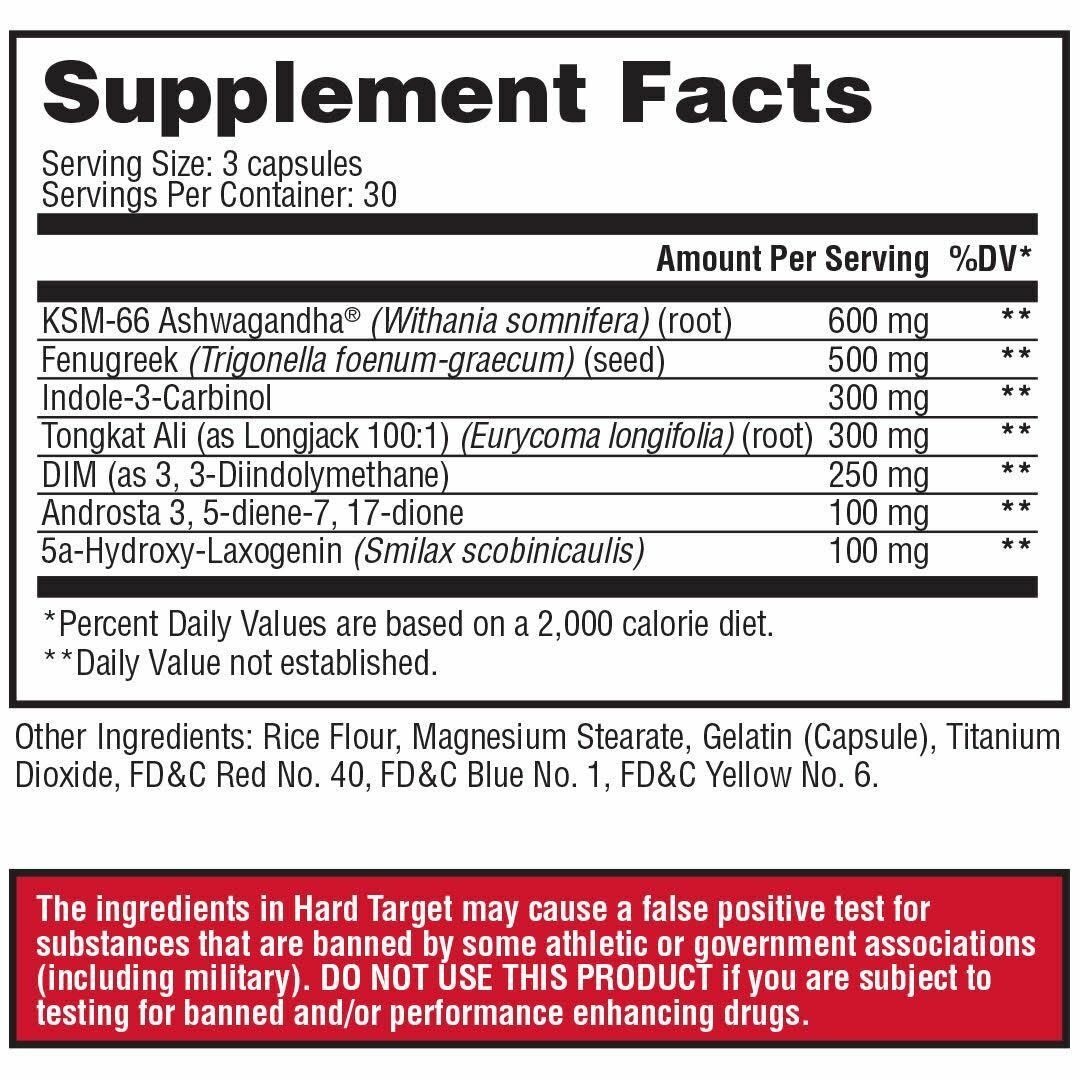 Supplement Facts

Serving Size: 3 capsules
Servings Per Container: 30

| | Amount Per Serving | %DV* |
|---|---|---|
| KSM-66 Ashwagandha® (Withania somnifera) (root) | 600 mg | ** |
| Fenugreek (Trigonella foenum-graecum) (seed) | 500 mg | ** |
| Indole-3-Carbinol | 300 mg | ** |
| Tongkat Ali (as Longjack 100:1) (Eurycoma longifolia) (root) | 300 mg | ** |
| DIM (as 3, 3-Diindolymethane) | 250 mg | ** |
| Androsta 3, 5-diene-7, 17-dione | 100 mg | ** |
| 5a-Hydroxy-Laxogenin (Smilax scobinicaulis) | 100 mg | ** |

*Percent Daily Values are based on a 2,000 calorie diet.
**Daily Value not established.

Other Ingredients: Rice Flour, Magnesium Stearate, Gelatin (Capsule), Titanium Dioxide, FD&C Red No. 40, FD&C Blue No. 1, FD&C Yellow No. 6.

The ingredients in Hard Target may cause a false positive test for substances that are banned by some athletic or government associations (including military). DO NOT USE THIS PRODUCT if you are subject to testing for banned and/or performance enhancing drugs.